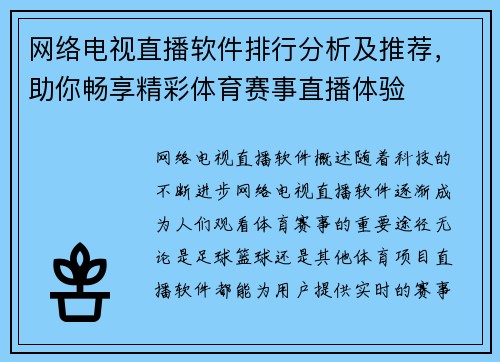 网络电视直播软件排行分析及推荐，助你畅享精彩体育赛事直播体验

网络电视直播软件概述随着科技的不断进步网络电视直播软件逐渐成为人们观看体育赛事的重要途径无论是足球篮球还是其他体育项目直播软件都能为用户提供实时的赛事